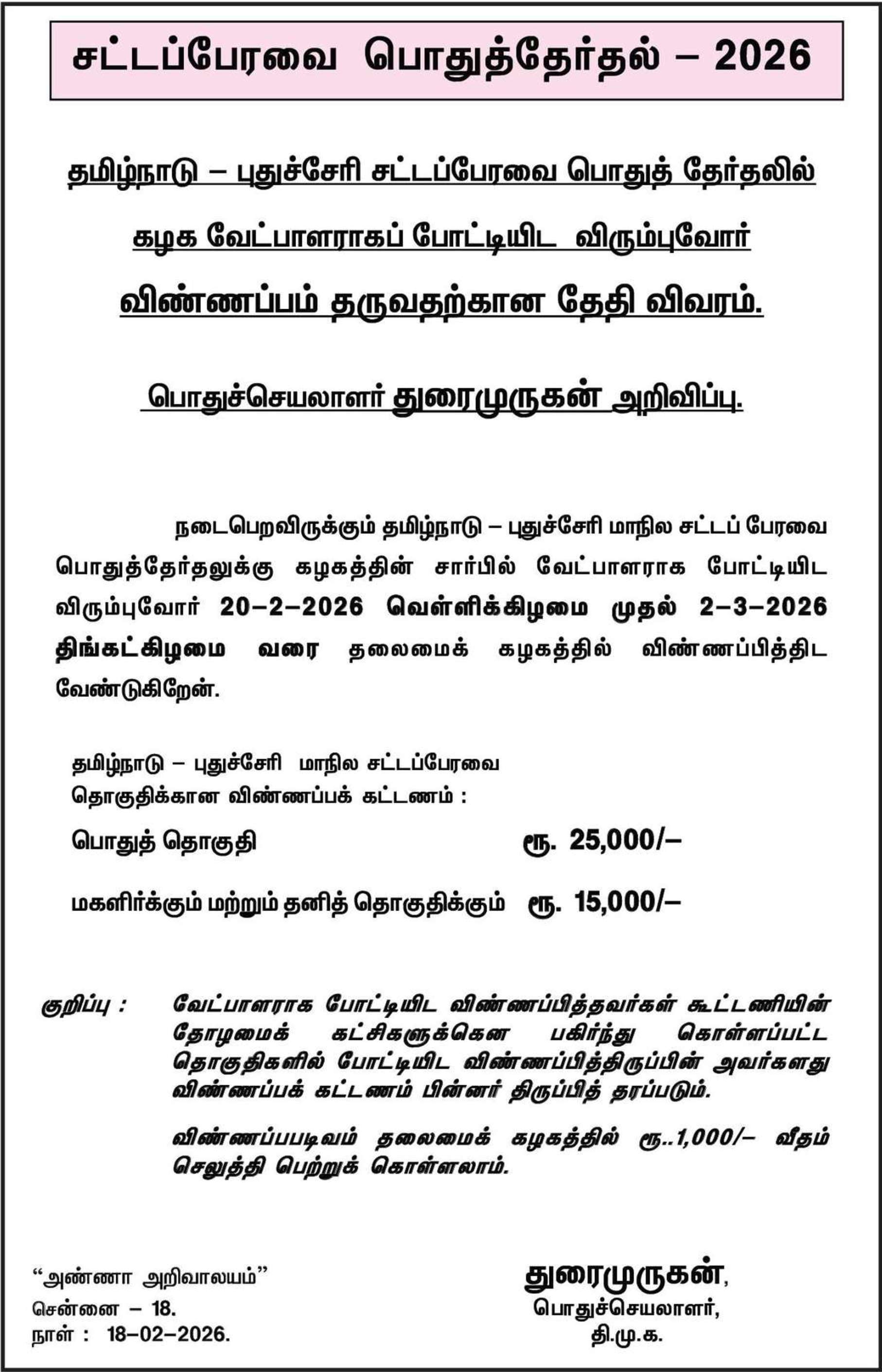 சட்டப்பேரவை பொதுத்தேர்தல் – 2026

தமிழ்நாடு – புதுச்சேரி சட்டப்பேரவை பொதுத் தேர்தலில்

கழக வேட்பாளராகப் போட்டியிட விரும்புவோர்

விண்ணப்பம் தருவதற்கான தேதி விவரம்.

பொதுச்செயலாளர் துரைமுருகன் அறிவிப்பு.

நடைபெறவிருக்கும் தமிழ்நாடு – புதுச்சேரி மாநில சட்டப் பேரவை பொதுத்தேர்தலுக்கு கழகத்தின் சார்பில் வேட்பாளராக போட்டியிட விரும்புவோர் 20–2–2026 வெள்ளிக்கிழமை முதல் 2–3–2026 திங்கட்கிழமை வரை தலைமைக் கழகத்தில் விண்ணப்பித்திட வேண்டுகிறேன்.

தமிழ்நாடு – புதுச்சேரி மாநில சட்டப்பேரவை தொகுதிக்கான விண்ணப்பக் கட்டணம் :

பொதுத் தொகுதி ரூ. 25,000/–

மகளிர்க்கும் மற்றும் தனித் தொகுதிக்கும் ரூ. 15,000/–

குறிப்பு : வேட்பாளராக போட்டியிட விண்ணப்பித்தவர்கள் கூட்டணியின் தோழமைக் கட்சிகளுக்கென பகிர்ந்து கொள்ளப்பட்ட தொகுதிகளில் போட்டியிட விண்ணப்பித்திருப்பின் அவர்களது விண்ணப்பக் கட்டணம் பின்னர் திருப்பித் தரப்படும்.

விண்ணப்பபடிவம் தலைமைக் கழகத்தில் ரூ..1,000/– வீதம் செலுத்தி பெற்றுக் கொள்ளலாம்.

“அண்ணா அறிவாலயம்”
சென்னை – 18.
நாள் : 18–02–2026.

துரைமுருகன்,
பொதுச்செயலாளர்,
தி.மு.க.